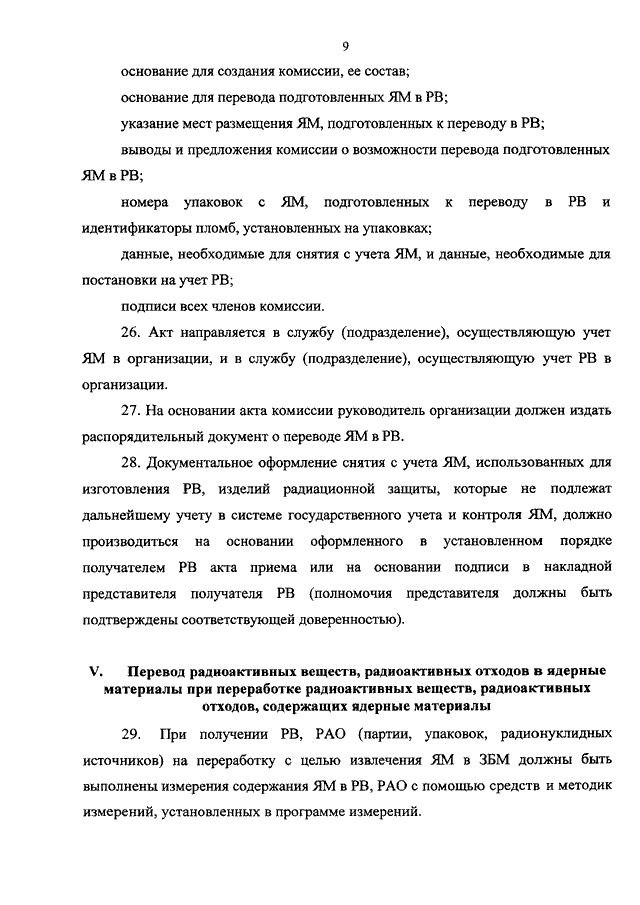 9

основание для создания комиссии, ее состав;

основание для перевода подготовленных ЯМ в РВ;

указание мест размещения ЯМ, подготовленных к переводу в РВ;

выводы и предложения комиссии о возможности перевода подготовленных ЯМ в РВ;

номера упаковок с ЯМ, подготовленных к переводу в РВ и идентификаторы пломб, установленных на упаковках;

данные, необходимые для снятия с учета ЯМ, и данные, необходимые для постановки на учет РВ;

подписи всех членов комиссии.

26. Акт направляется в службу (подразделение), осуществляющую учет ЯМ в организации, и в службу (подразделение), осуществляющую учет РВ в организации.

27. На основании акта комиссии руководитель организации должен издать распорядительный документ о переводе ЯМ в РВ.

28. Документальное оформление снятия с учета ЯМ, использованных для изготовления РВ, изделий радиационной защиты, которые не подлежат дальнейшему учету в системе государственного учета и контроля ЯМ, должно производиться на основании оформленного в установленном порядке получателем РВ акта приема или на основании подписи в накладной представителя получателя РВ (полномочия представителя должны быть подтверждены соответствующей доверенностью).

V. Перевод радиоактивных веществ, радиоактивных отходов в ядерные материалы при переработке радиоактивных веществ, радиоактивных отходов, содержащих ядерные материалы

29. При получении РВ, РАО (партии, упаковок, радионуклидных источников) на переработку с целью извлечения ЯМ в ЗБМ должны быть выполнены измерения содержания ЯМ в РВ, РАО с помощью средств и методик измерений, установленных в программе измерений.